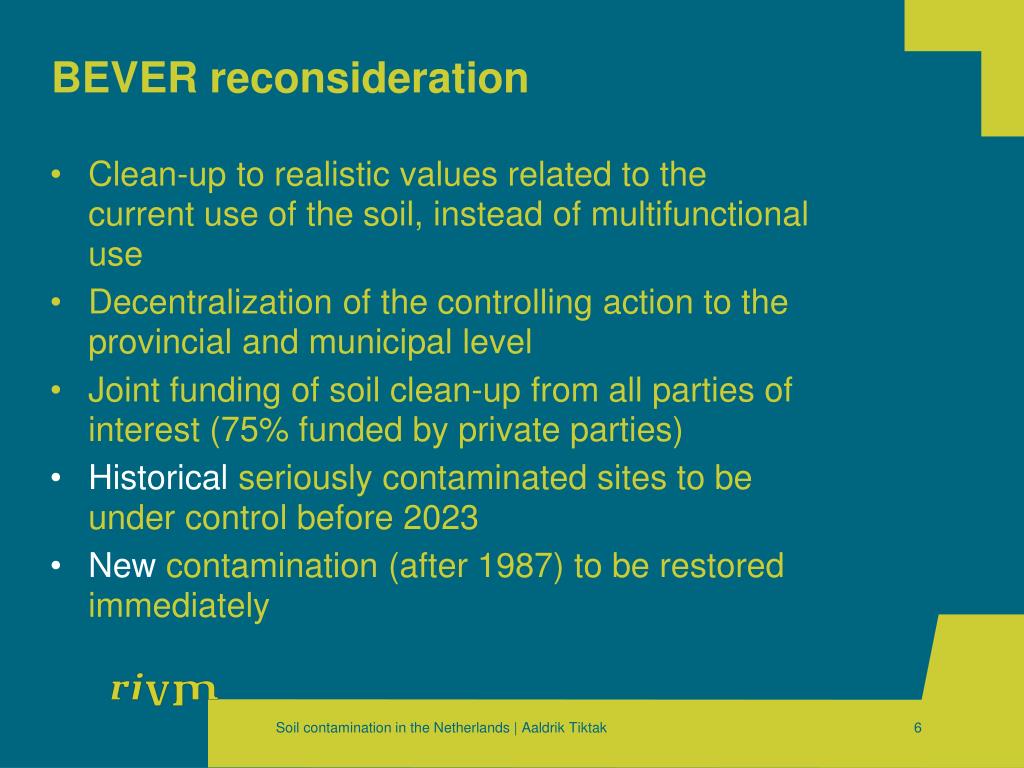 BEVER reconsideration

• Clean-up to realistic values related to the current use of the soil, instead of multifunctional use
• Decentralization of the controlling action to the provincial and municipal level
• Joint funding of soil clean-up from all parties of interest (75% funded by private parties)
• Historical seriously contaminated sites to be under control before 2023
• New contamination (after 1987) to be restored immediately

rivm

Soil contamination in the Netherlands | Aaldrik Tiktak

6